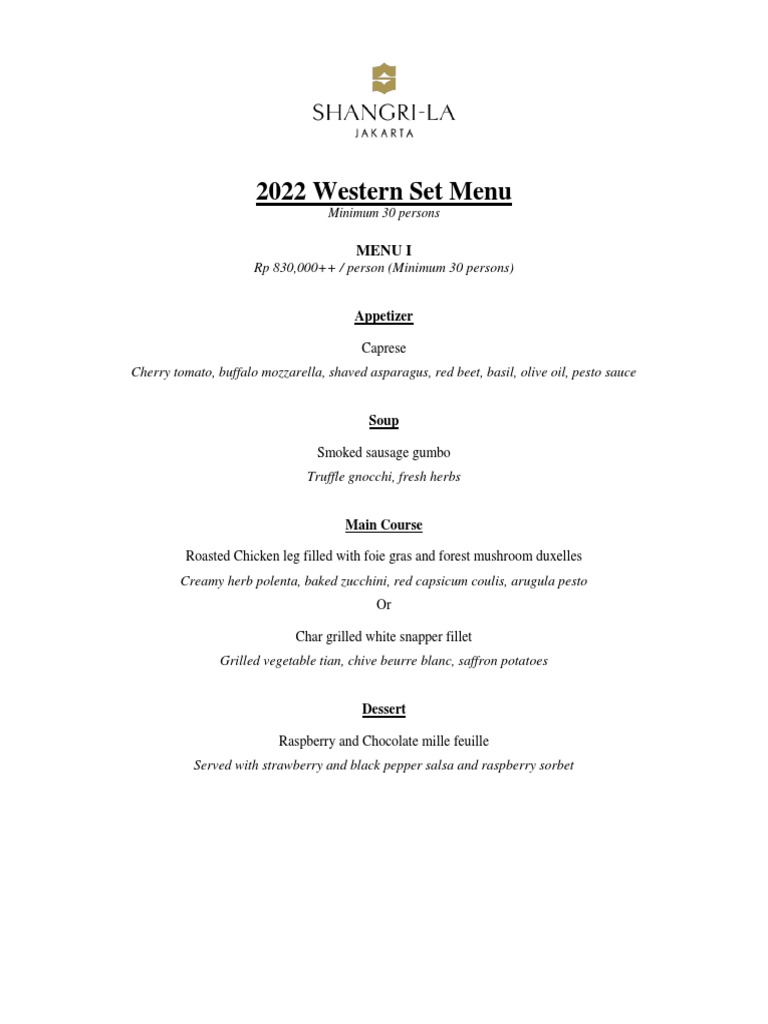 SHANGRI-LA
JAKARTA

2022 Western Set Menu
Minimum 30 persons

MENU I
Rp 830,000++ / person (Minimum 30 persons)

Appetizer

Caprese
Cherry tomato, buffalo mozzarella, shaved asparagus, red beet, basil, olive oil, pesto sauce

Soup

Smoked sausage gumbo
Truffle gnocchi, fresh herbs

Main Course

Roasted Chicken leg filled with foie gras and forest mushroom duxelles
Creamy herb polenta, baked zucchini, red capsicum coulis, arugula pesto
Or
Char grilled white snapper fillet
Grilled vegetable tian, chive beurre blanc, saffron potatoes

Dessert

Raspberry and Chocolate mille feuille
Served with strawberry and black pepper salsa and raspberry sorbet